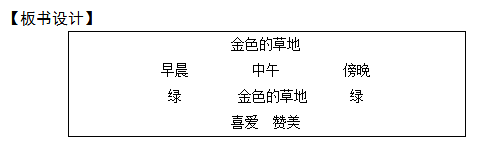 【板书设计】

金色的草地

早晨　　中午　　傍晚

绿　　金色的草地　　绿

喜爱　赞美